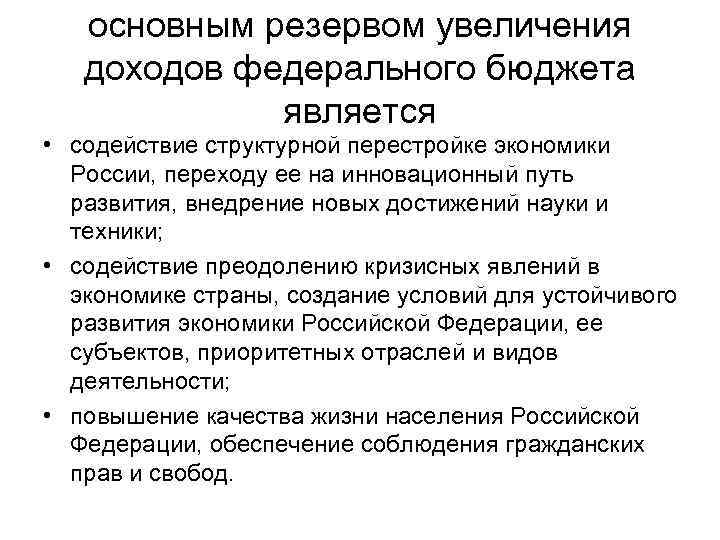 основным резервом увеличения доходов федерального бюджета является

• содействие структурной перестройке экономики России, переходу ее на инновационный путь развития, внедрение новых достижений науки и техники;

• содействие преодолению кризисных явлений в экономике страны, создание условий для устойчивого развития экономики Российской Федерации, ее субъектов, приоритетных отраслей и видов деятельности;

• повышение качества жизни населения Российской Федерации, обеспечение соблюдения гражданских прав и свобод.